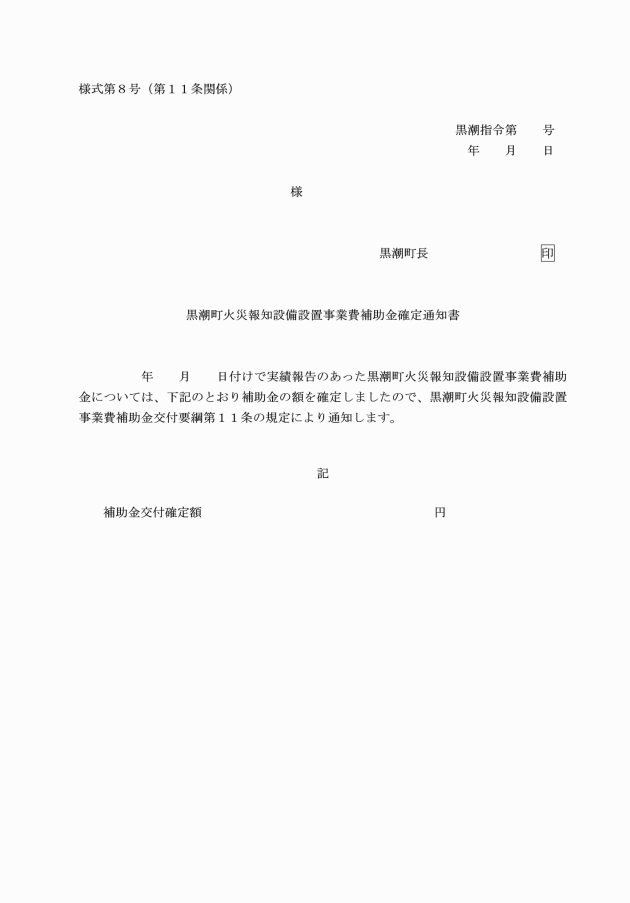 様式第８号（第１１条関係）

黒潮指令第　　号
年　　月　　日

様

黒潮町長　　　　　　　　印

黒潮町火災報知設備設置事業費補助金確定通知書

年　　月　　日付けで実績報告のあった黒潮町火災報知設備設置事業費補助金については、下記のとおり補助金の額を確定しましたので、黒潮町火災報知設備設置事業費補助金交付要綱第１１条の規定により通知します。

記

補助金交付確定額　　　　　　　　　　　　円